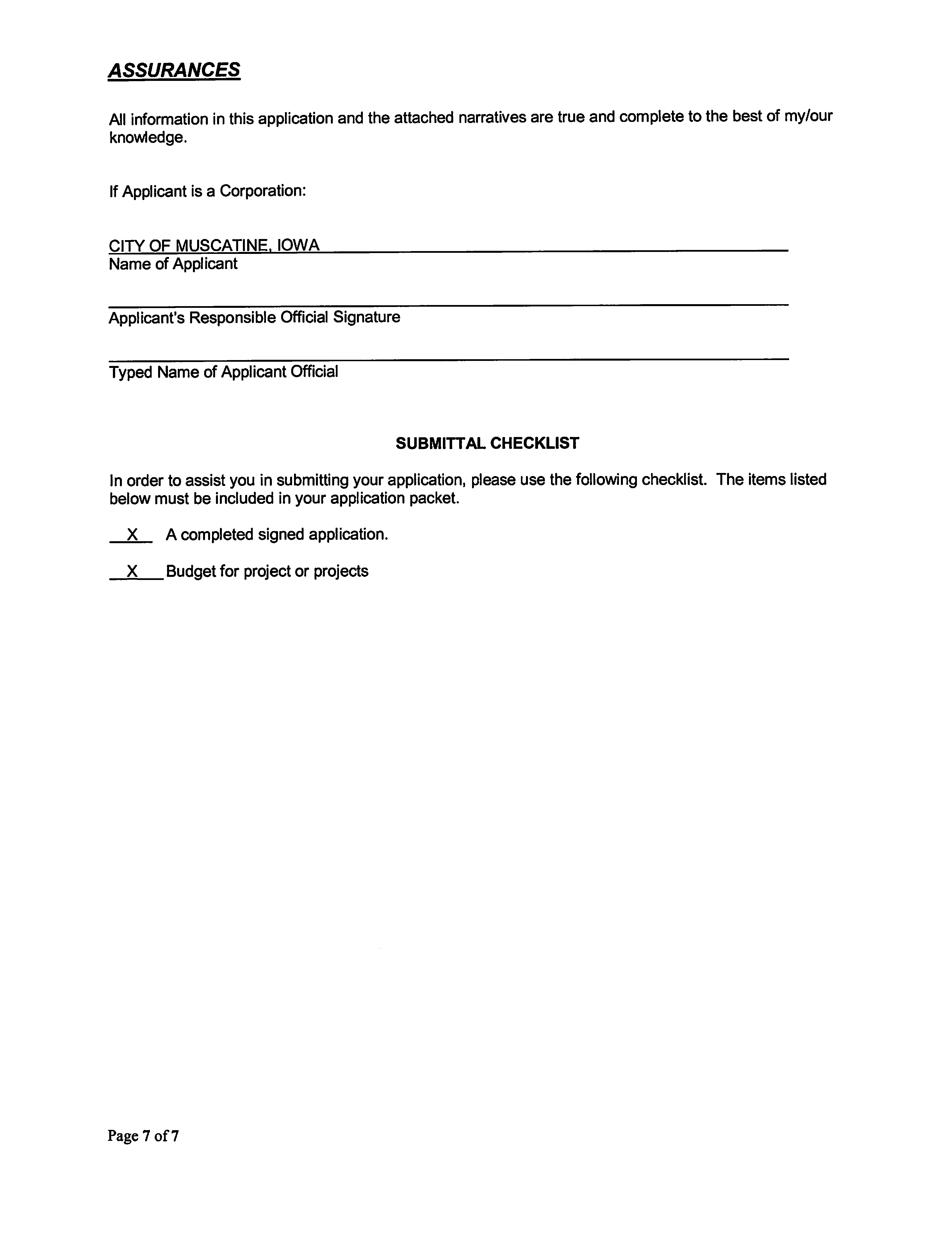 ASSURANCES

All information in this application and the attached narratives are true and complete to the best of my/our knowledge.

If Applicant is a Corporation:

CITY OF MUSCATINE, IOWA
Name of Applicant

Applicant's Responsible Official Signature

Typed Name of Applicant Official

SUBMITTAL CHECKLIST

In order to assist you in submitting your application, please use the following checklist. The items listed below must be included in your application packet.

X A completed signed application.

X Budget for project or projects

Page 7 of 7